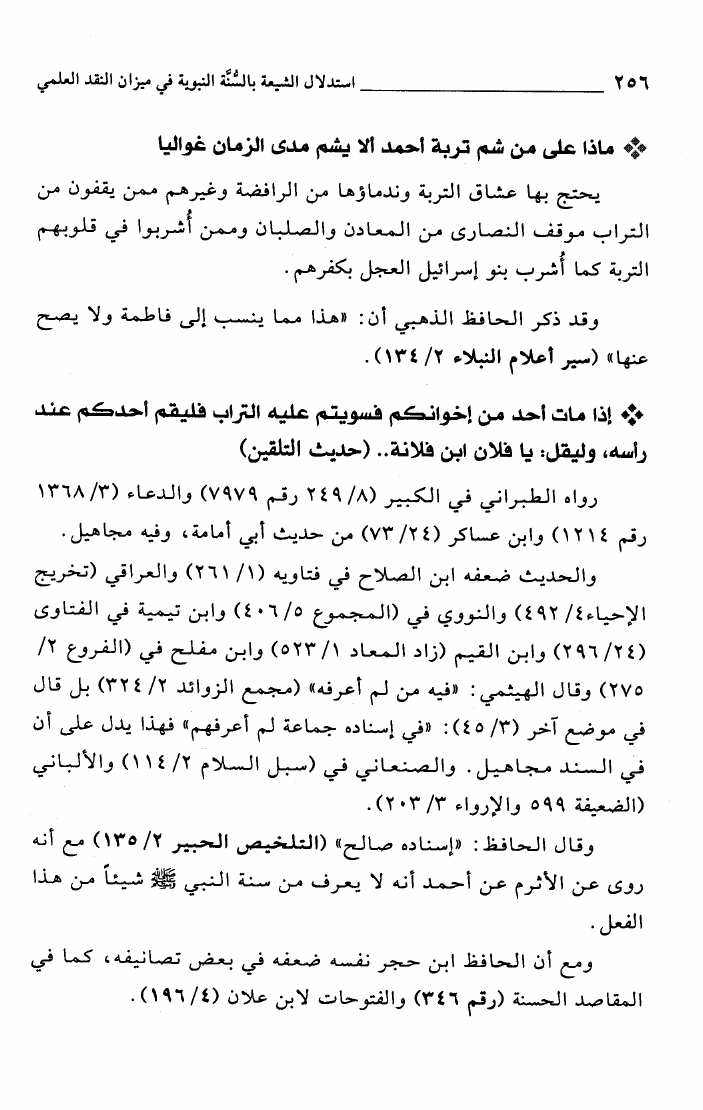 ٢٥٦ استدلال الشيعة بالسُّنَّة النبوية في ميزان النقد العلمي

❖ ماذا على من شم تربة أحمد ألا يشم مدى الزمان غواليا

يحتج بها عشاق التربة وندماؤها من الرافضة وغيرهم ممن يقفون من التراب موقف النصارى من المعادن والصلبان وممن أُشربوا في قلوبهم التربة كما أُشرب بنو إسرائيل العجل بكفرهم.

وقد ذكر الحافظ الذهبي أن: «هذا مما ينسب إلى فاطمة ولا يصح عنها» (سير أعلام النبلاء ٢/ ١٣٤).

❖ إذا مات أحد من إخوانكم فسويتم عليه التراب فليقم أحدكم عند رأسه، وليقل: يا فلان ابن فلانة.. (حديث التلقين)

رواه الطبراني في الكبير (٨/ ٢٤٩ رقم ٧٩٧٩) والدعاء (٣/ ١٣٦٨ رقم ١٢١٤) وابن عساكر (٢٤/ ٧٣) من حديث أبي أمامة، وفيه مجاهيل.

والحديث ضعفه ابن الصلاح في فتاويه (١/ ٢٦١) والعراقي (تخريج الإحياء٤/ ٤٩٢) والنووي في (المجموع ٥/ ٤٠٦) وابن تيمية في الفتاوى (٢٤/ ٢٩٦) وابن القيم (زاد المعاد ١/ ٥٢٣) وابن مفلح في (الفروع ٢/ ٢٧٥) وقال الهيثمي: «فيه من لم أعرفه» (مجمع الزوائد ٢/ ٣٢٤) بل قال في موضع آخر (٣/ ٤٥): «في إسناده جماعة لم أعرفهم» فهذا يدل على أن في السند مجاهيل. والصنعاني في (سبل السلام ٢/ ١١٤) والألباني (الضعيفة ٥٩٩ والإرواء ٣/ ٢٠٣).

وقال الحافظ: «إسناده صالح» (التلخيص الحبير ٢/ ١٣٥) مع أنه روى عن الأثرم عن أحمد أنه لا يعرف من سنة النبي ﷺ شيئاً من هذا الفعل.

ومع أن الحافظ ابن حجر نفسه ضعفه في بعض تصانيفه، كما في المقاصد الحسنة (رقم ٣٤٦) والفتوحات لابن علان (٤/ ١٩٦).